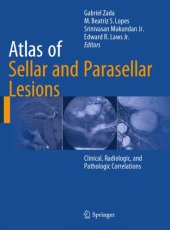 Gabriel Zada
M. Beatriz S. Lopes
Srinivasan Mukundan Jr.
Edward R. Laws Jr.
Editors

Atlas of
Sellar and Parasellar
Lesions

Clinical, Radiologic, and
Pathologic Correlations

Springer